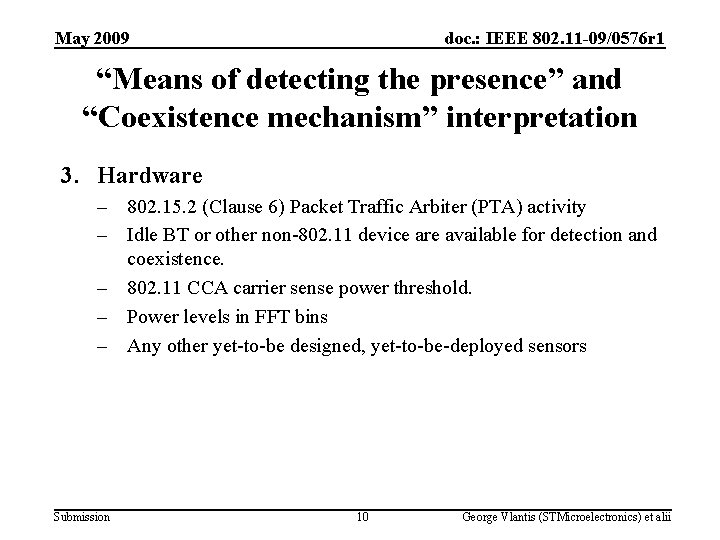 May 2009

doc.: IEEE 802.11-09/0576r1

“Means of detecting the presence” and “Coexistence mechanism” interpretation

3. Hardware

– 802.15.2 (Clause 6) Packet Traffic Arbiter (PTA) activity

– Idle BT or other non-802.11 device are available for detection and coexistence.

– 802.11 CCA carrier sense power threshold.

– Power levels in FFT bins

– Any other yet-to-be designed, yet-to-be-deployed sensors

Submission

10

George Vlantis (STMicroelectronics) et alii